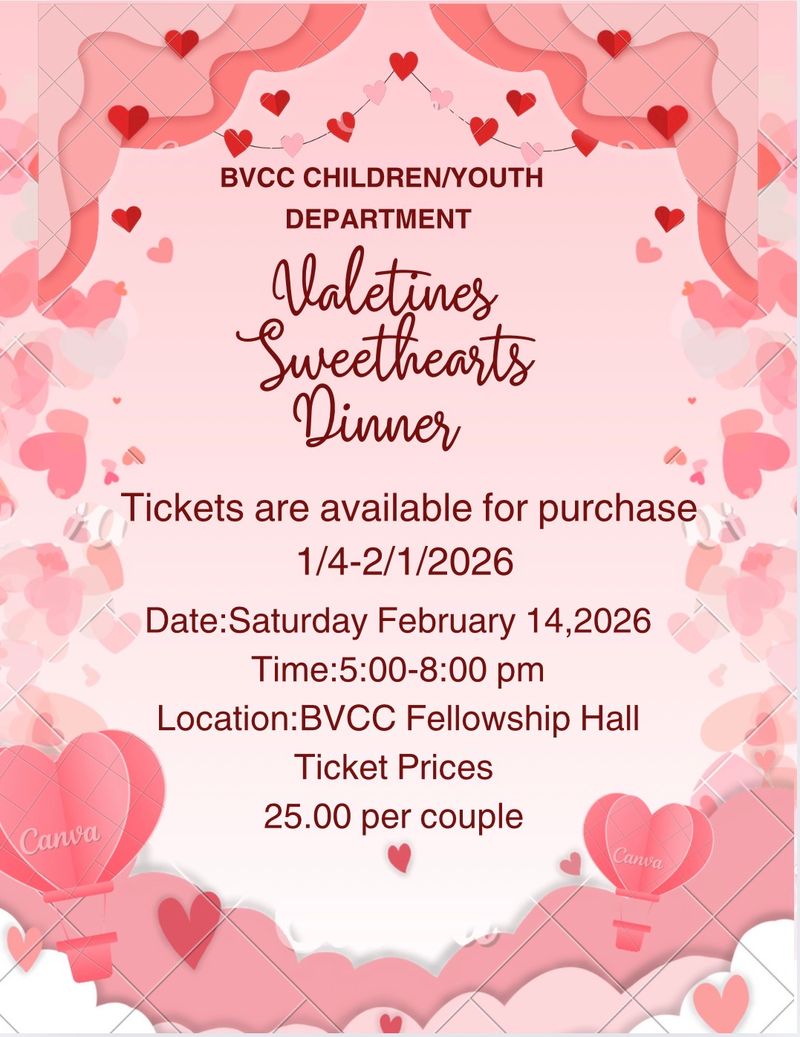 BVCC CHILDREN/YOUTH DEPARTMENT

Valetines Sweethearts Dinner

Tickets are available for purchase 1/4-2/1/2026

Date:Saturday February 14,2026
Time:5:00-8:00 pm
Location:BVCC Fellowship Hall
Ticket Prices
25.00 per couple

Canva